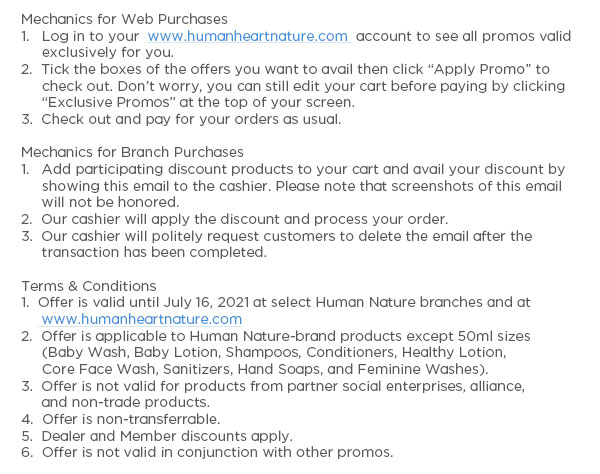 Mechanics for Web Purchases
1. Log in to your www.humanheartnature.com account to see all promos valid exclusively for you.
2. Tick the boxes of the offers you want to avail then click “Apply Promo” to check out. Don’t worry, you can still edit your cart before paying by clicking “Exclusive Promos” at the top of your screen.
3. Check out and pay for your orders as usual.

Mechanics for Branch Purchases
1. Add participating discount products to your cart and avail your discount by showing this email to the cashier. Please note that screenshots of this email will not be honored.
2. Our cashier will apply the discount and process your order.
3. Our cashier will politely request customers to delete the email after the transaction has been completed.

Terms & Conditions
1. Offer is valid until July 16, 2021 at select Human Nature branches and at www.humanheartnature.com
2. Offer is applicable to Human Nature-brand products except 50ml sizes (Baby Wash, Baby Lotion, Shampoos, Conditioners, Healthy Lotion, Core Face Wash, Sanitizers, Hand Soaps, and Feminine Washes).
3. Offer is not valid for products from partner social enterprises, alliance, and non-trade products.
4. Offer is non-transferrable.
5. Dealer and Member discounts apply.
6. Offer is not valid in conjunction with other promos.